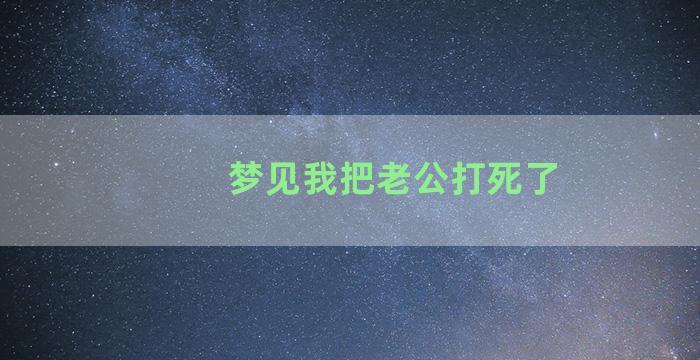 梦见我把老公打死了